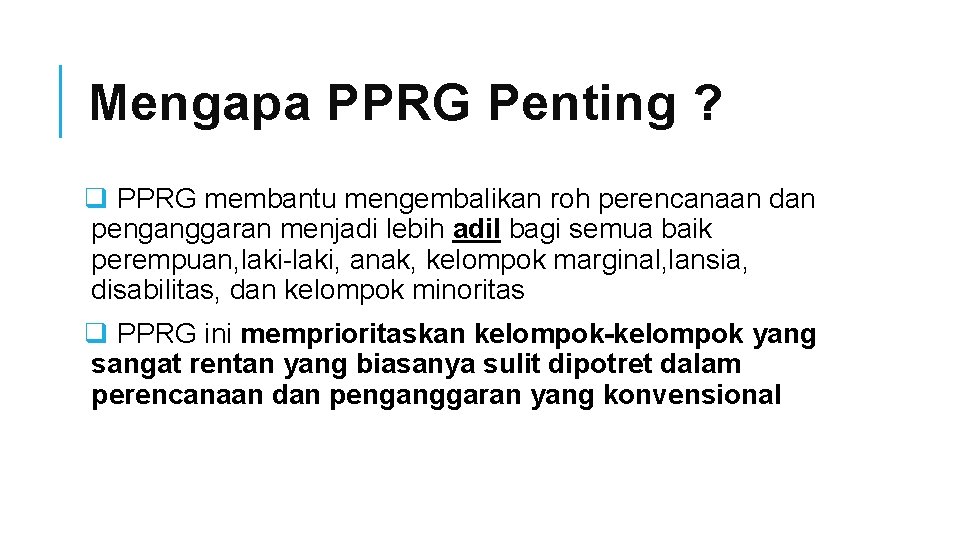 Mengapa PPRG Penting ?

❑ PPRG membantu mengembalikan roh perencanaan dan penganggaran menjadi lebih adil bagi semua baik perempuan,laki-laki, anak, kelompok marginal,lansia, disabilitas, dan kelompok minoritas

❑ PPRG ini memprioritaskan kelompok-kelompok yang sangat rentan yang biasanya sulit dipotret dalam perencanaan dan penganggaran yang konvensional